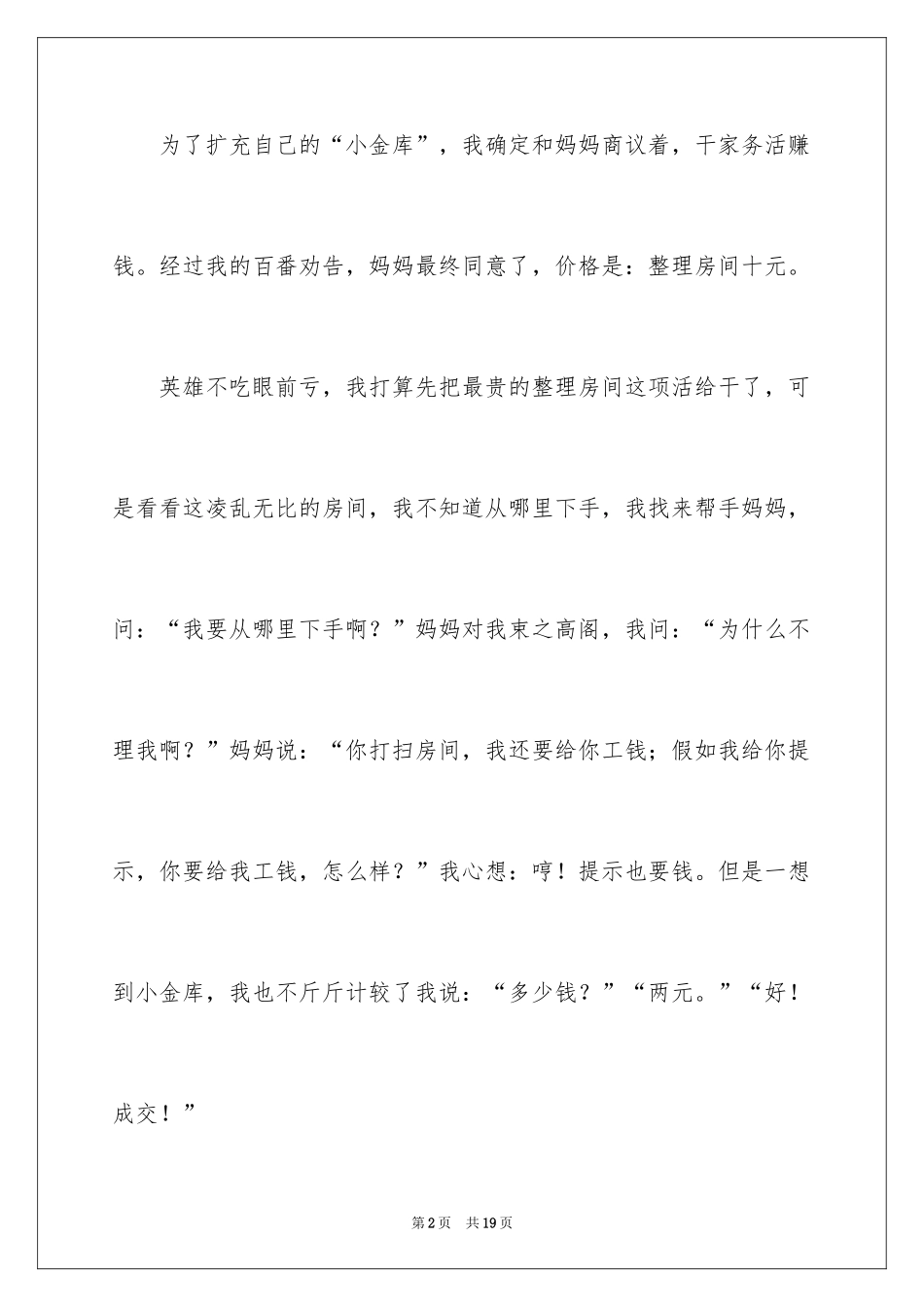 为了扩充自己的“小金库”，我确定和妈妈商议着，干家务活赚钱。经过我的百番劝告，妈妈最终同意了，价格是：整理房间十元。

英雄不吃眼前亏，我打算先把最贵的整理房间这项活给干了，可是看看这凌乱无比的房间，我不知道从哪里下手，我找来帮手妈妈，问：“我要从哪里下手啊？”妈妈对我束之高阁，我问：“为什么不理我啊？”妈妈说：“你打扫房间，我还要给你工钱；假如我给你提示，你要给我工钱，怎么样？”我心想：哼！提示也要钱。但是一想到小金库，我也不斤斤计较了我说：“多少钱？”“两元。”“好！成交！”

第2页 共19页